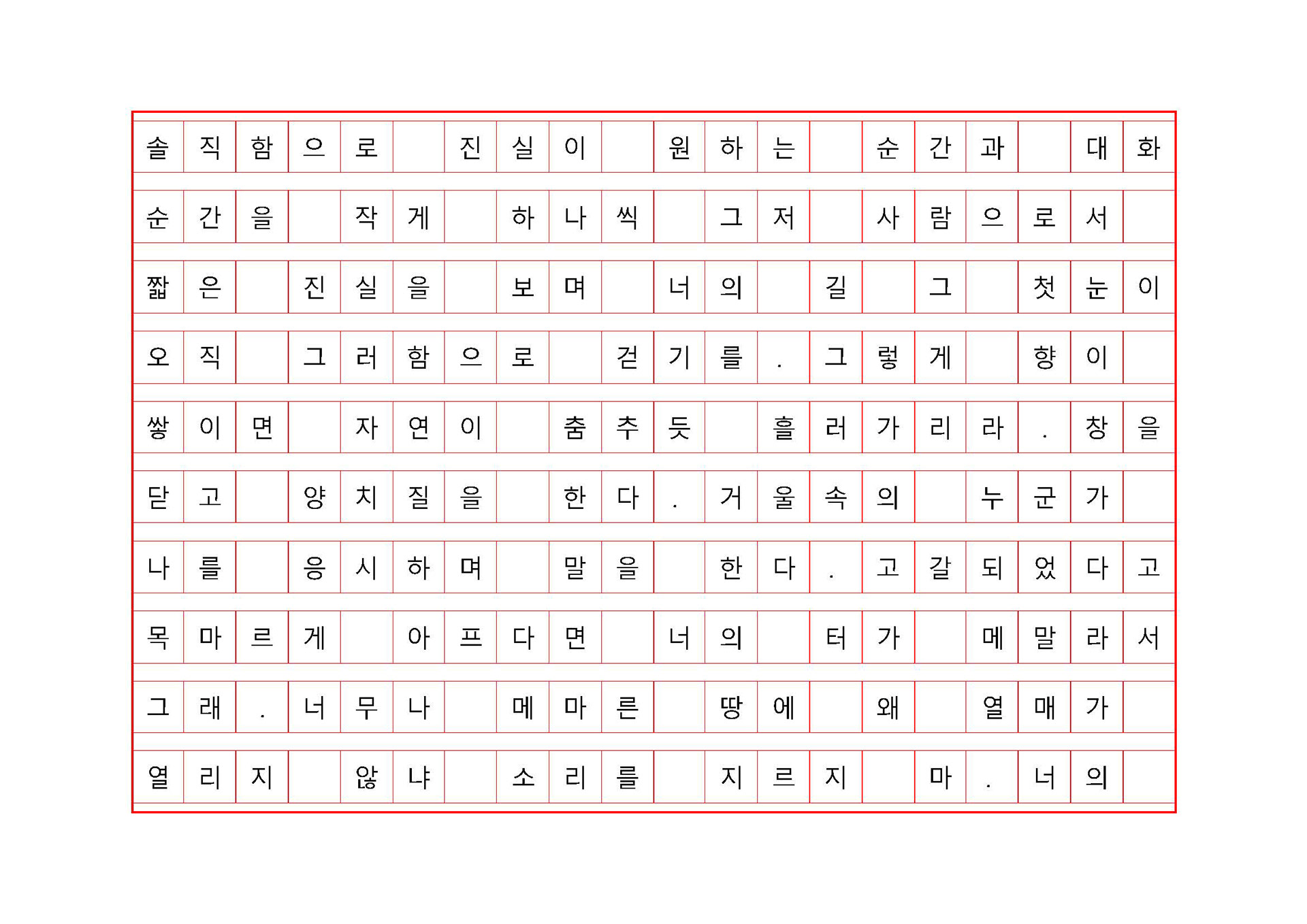 솔직함으로 진실이 원하는 순간과 대화

순간을 작게 하나씩 그저 사람으로서

짧은 진실을 보며 너의 길 그 첫눈이

오직 그러함으로 걷기를. 그렇게 향이

쌓이면 자연이 춤추듯 흘러가리라. 창을

닫고 양치질을 한다. 거울속의 누군가

나를 응시하며 말을 한다. 고갈되었다고

목마르게 아프다면 너의 터가 메말라서

그래. 너무나 메마른 땅에 왜 열매가

열리지 않냐 소리를 지르지 마. 너의